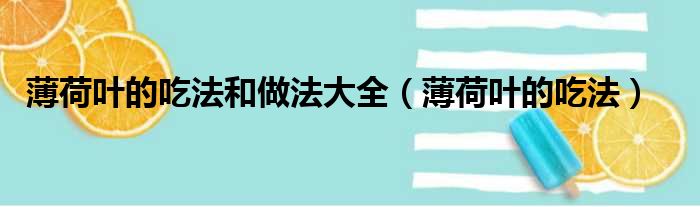 薄荷叶的吃法和做法大全（薄荷叶的吃法）